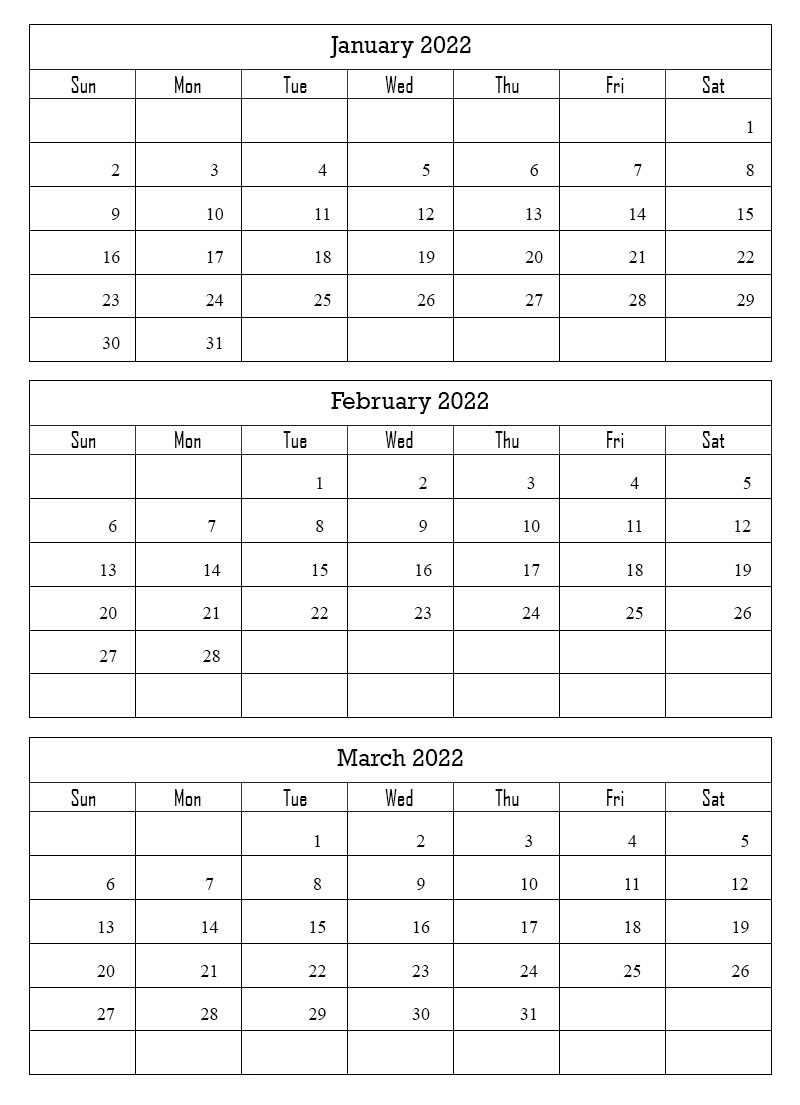 January 2022

| Sun | Mon | Tue | Wed | Thu | Fri | Sat |
|---|---|---|---|---|---|---|
| | | | | | | 1 |
| 2 | 3 | 4 | 5 | 6 | 7 | 8 |
| 9 | 10 | 11 | 12 | 13 | 14 | 15 |
| 16 | 17 | 18 | 19 | 20 | 21 | 22 |
| 23 | 24 | 25 | 26 | 27 | 28 | 29 |
| 30 | 31 | | | | | |

February 2022

| Sun | Mon | Tue | Wed | Thu | Fri | Sat |
|---|---|---|---|---|---|---|
| | | 1 | 2 | 3 | 4 | 5 |
| 6 | 7 | 8 | 9 | 10 | 11 | 12 |
| 13 | 14 | 15 | 16 | 17 | 18 | 19 |
| 20 | 21 | 22 | 23 | 24 | 25 | 26 |
| 27 | 28 | | | | | |
| | | | | | | |

March 2022

| Sun | Mon | Tue | Wed | Thu | Fri | Sat |
|---|---|---|---|---|---|---|
| | | 1 | 2 | 3 | 4 | 5 |
| 6 | 7 | 8 | 9 | 10 | 11 | 12 |
| 13 | 14 | 15 | 16 | 17 | 18 | 19 |
| 20 | 21 | 22 | 23 | 24 | 25 | 26 |
| 27 | 28 | 29 | 30 | 31 | | |
| | | | | | | |